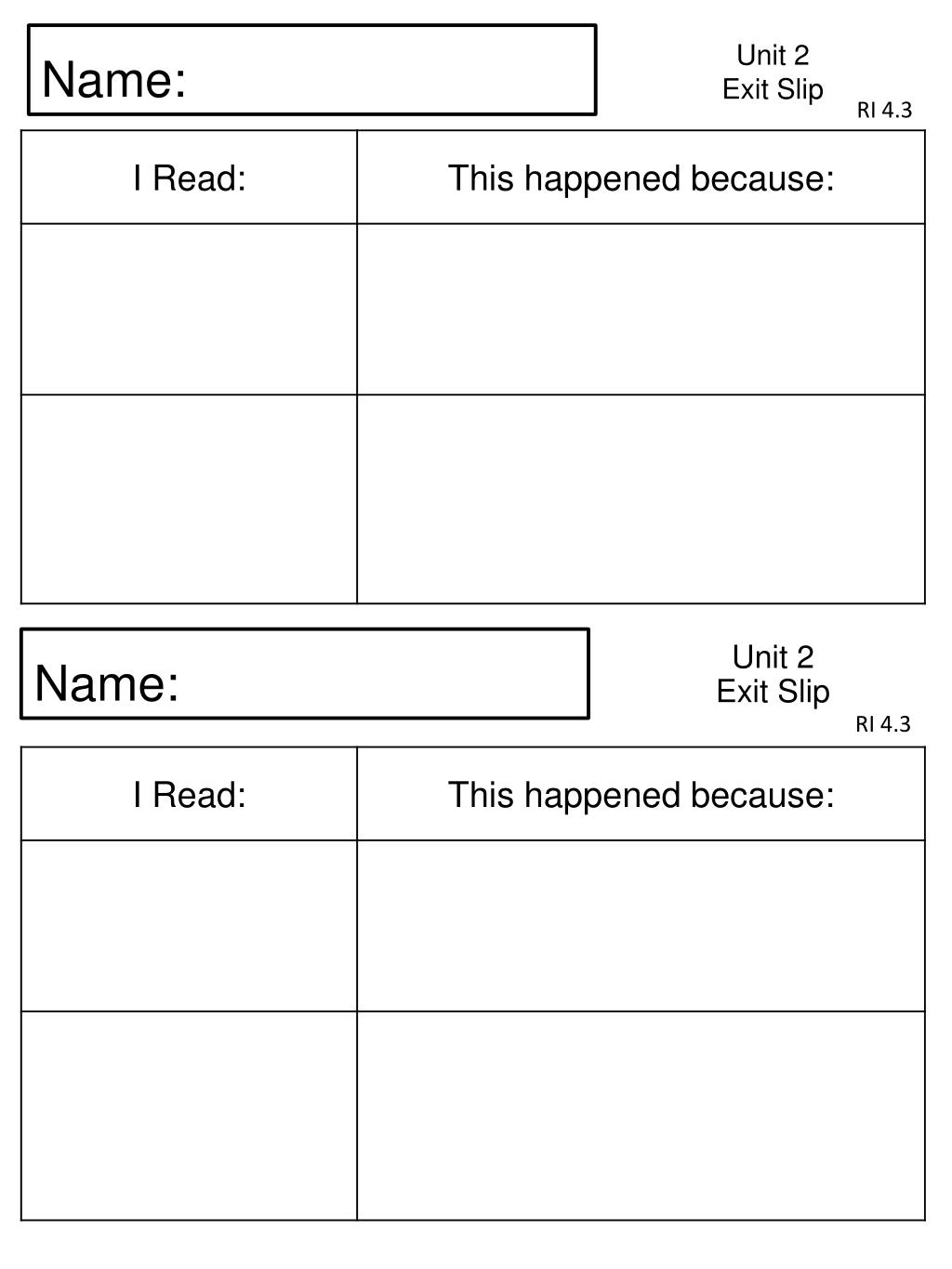 Name:

Unit 2
Exit Slip

RI 4.3

| I Read: | This happened because: |
|---|---|
| | |
| | |

Name:

Unit 2
Exit Slip

RI 4.3

| I Read: | This happened because: |
|---|---|
| | |
| | |